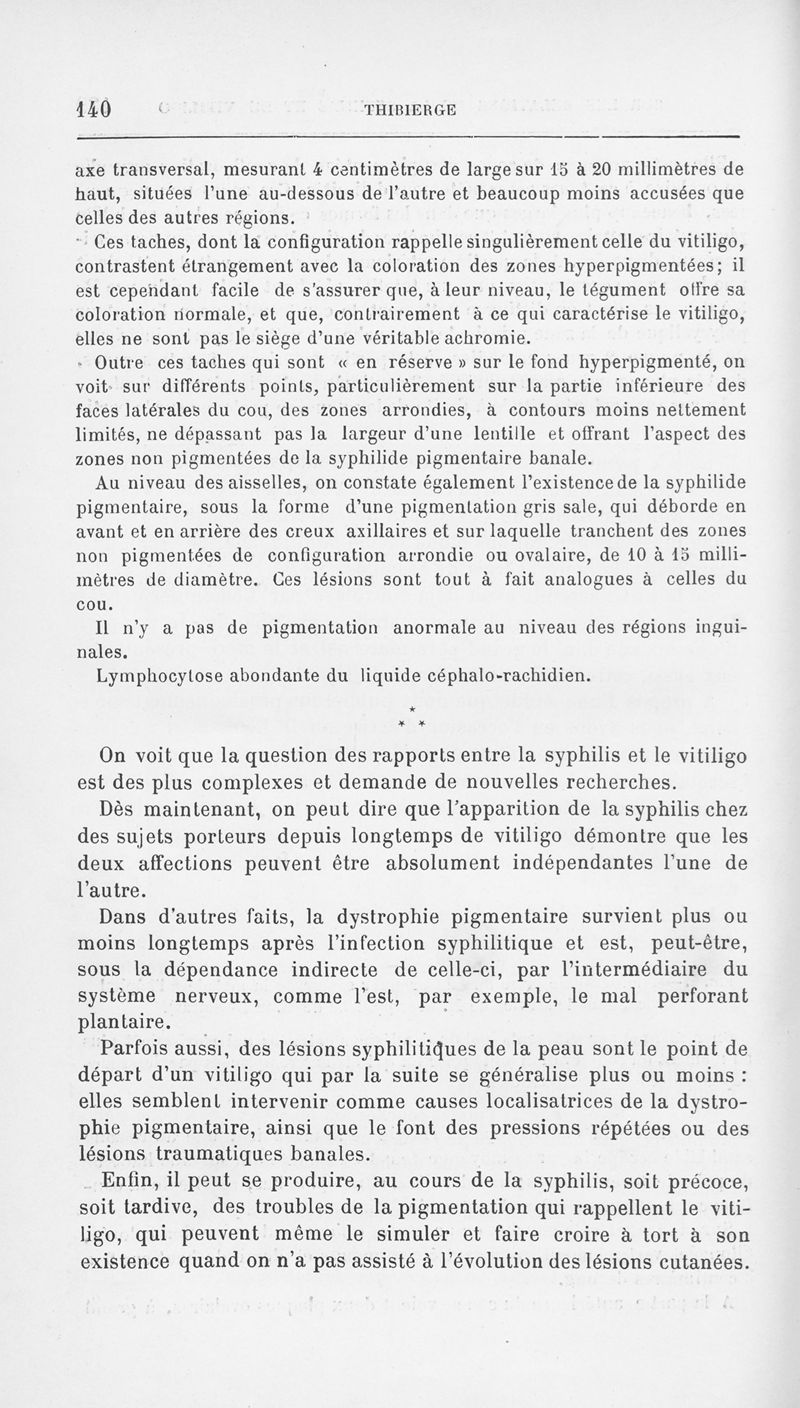 140 THIBIERGE

axe transversal, mesurant 4 centimètres de large sur 15 à 20 millimètres de haut, situées l'une au-dessous de l'autre et beaucoup moins accusées que celles des autres régions.

Ces taches, dont la configuration rappelle singulièrement celle du vitiligo, contrastent étrangement avec la coloration des zones hyperpigmentées; il est cependant facile de s'assurer que, à leur niveau, le tégument offre sa coloration normale, et que, contrairement à ce qui caractérise le vitiligo, elles ne sont pas le siège d'une véritable achromie.

Outre ces taches qui sont « en réserve » sur le fond hyperpigmenté, on voit sur différents points, particulièrement sur la partie inférieure des faces latérales du cou, des zones arrondies, à contours moins nettement limités, ne dépassant pas la largeur d'une lentille et offrant l'aspect des zones non pigmentées de la syphilide pigmentaire banale.

Au niveau des aisselles, on constate également l'existence de la syphilide pigmentaire, sous la forme d'une pigmentation gris sale, qui déborde en avant et en arrière des creux axillaires et sur laquelle tranchent des zones non pigmentées de configuration arrondie ou ovalaire, de 10 à 15 millimètres de diamètre. Ces lésions sont tout à fait analogues à celles du cou.

Il n'y a pas de pigmentation anormale au niveau des régions inguinales.

Lymphocytose abondante du liquide céphalo-rachidien.

*
* *

On voit que la question des rapports entre la syphilis et le vitiligo est des plus complexes et demande de nouvelles recherches.

Dès maintenant, on peut dire que l'apparition de la syphilis chez des sujets porteurs depuis longtemps de vitiligo démontre que les deux affections peuvent être absolument indépendantes l'une de l'autre.

Dans d'autres faits, la dystrophie pigmentaire survient plus ou moins longtemps après l'infection syphilitique et est, peut-être, sous la dépendance indirecte de celle-ci, par l'intermédiaire du système nerveux, comme l'est, par exemple, le mal perforant plantaire.

Parfois aussi, des lésions syphilitiques de la peau sont le point de départ d'un vitiligo qui par la suite se généralise plus ou moins : elles semblent intervenir comme causes localisatrices de la dystrophie pigmentaire, ainsi que le font des pressions répétées ou des lésions traumatiques banales.

Enfin, il peut se produire, au cours de la syphilis, soit précoce, soit tardive, des troubles de la pigmentation qui rappellent le vitiligo, qui peuvent même le simuler et faire croire à tort à son existence quand on n'a pas assisté à l'évolution des lésions cutanées.